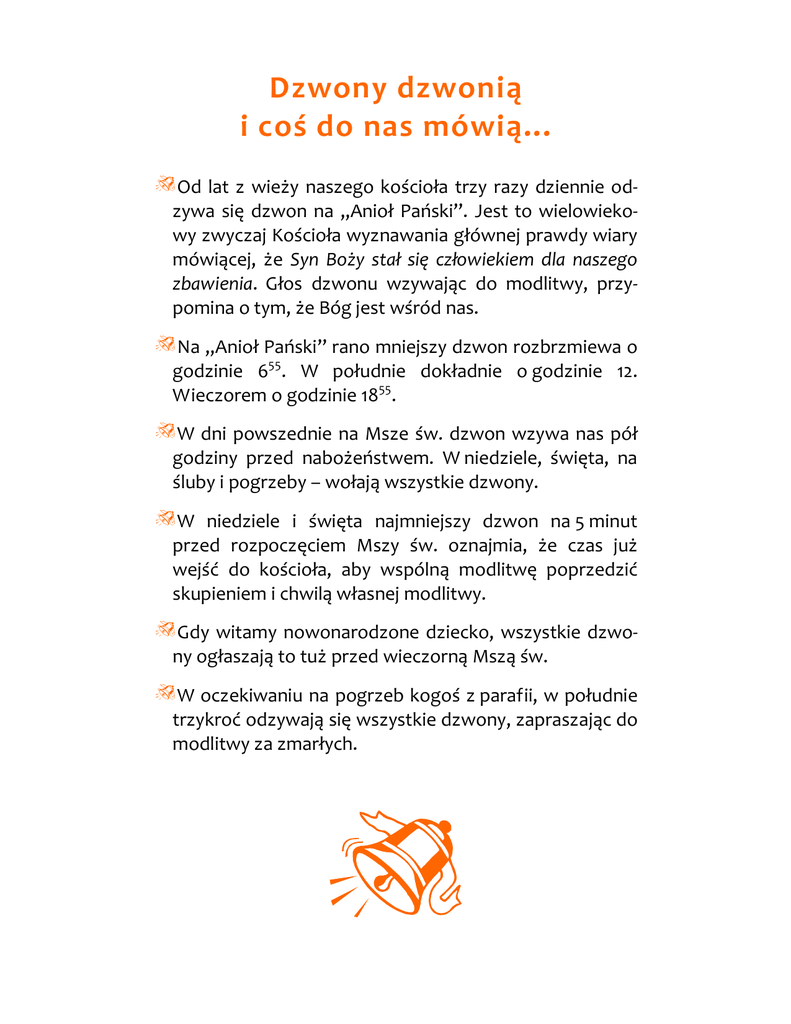 Dzwony dzwonią
i coś do nas mówią...

Od lat z wieży naszego kościoła trzy razy dziennie odzywa się dzwon na „Anioł Pański”. Jest to wielowiekowy zwyczaj Kościoła wyznawania głównej prawdy wiary mówiącej, że Syn Boży stał się człowiekiem dla naszego zbawienia. Głos dzwonu wzywając do modlitwy, przypomina o tym, że Bóg jest wśród nas.

Na „Anioł Pański” rano mniejszy dzwon rozbrzmiewa o godzinie $6^{55}$. W południe dokładnie o godzinie 12. Wieczorem o godzinie $18^{55}$.

W dni powszednie na Msze św. dzwon wzywa nas pół godziny przed nabożeństwem. W niedziele, święta, na śluby i pogrzeby – wołają wszystkie dzwony.

W niedziele i święta najmniejszy dzwon na 5 minut przed rozpoczęciem Mszy św. oznajmia, że czas już wejść do kościoła, aby wspólną modlitwę poprzedzić skupieniem i chwilą własnej modlitwy.

Gdy witamy nowonarodzone dziecko, wszystkie dzwony ogłaszają to tuż przed wieczorną Mszą św.

W oczekiwaniu na pogrzeb kogoś z parafii, w południe trzykroć odzywają się wszystkie dzwony, zapraszając do modlitwy za zmarłych.